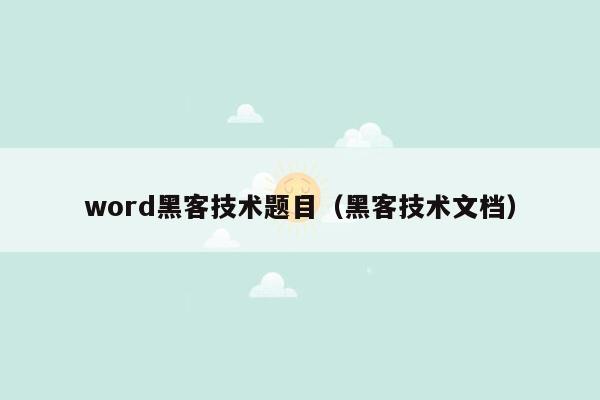 word黑客技术题目（黑客技术文档）